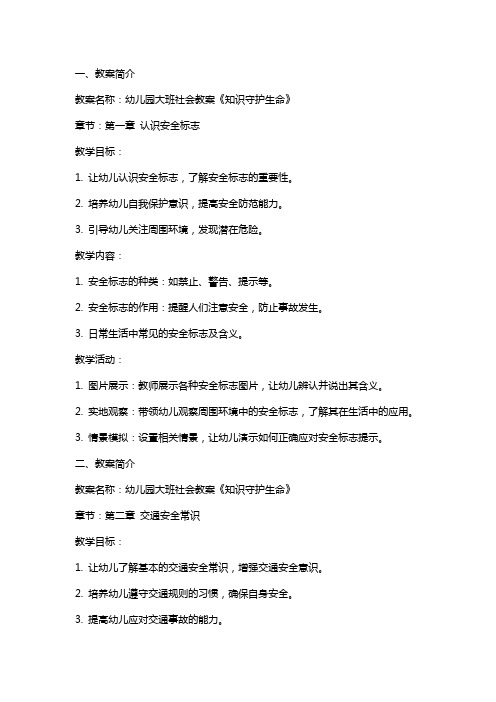 一、教案简介

教案名称：幼儿园大班社会教案《知识守护生命》

章节：第一章 认识安全标志

教学目标：

1. 让幼儿认识安全标志，了解安全标志的重要性。

2. 培养幼儿自我保护意识，提高安全防范能力。

3. 引导幼儿关注周围环境，发现潜在危险。

教学内容：

1. 安全标志的种类：如禁止、警告、提示等。

2. 安全标志的作用：提醒人们注意安全，防止事故发生。

3. 日常生活中常见的安全标志及含义。

教学活动：

1. 图片展示：教师展示各种安全标志图片，让幼儿辨认并说出其含义。

2. 实地观察：带领幼儿观察周围环境中的安全标志，了解其在生活中的应用。

3. 情景模拟：设置相关情景，让幼儿演示如何正确应对安全标志提示。

二、教案简介

教案名称：幼儿园大班社会教案《知识守护生命》

章节：第二章 交通安全常识

教学目标：

1. 让幼儿了解基本的交通安全常识，增强交通安全意识。

2. 培养幼儿遵守交通规则的习惯，确保自身安全。

3. 提高幼儿应对交通事故的能力。